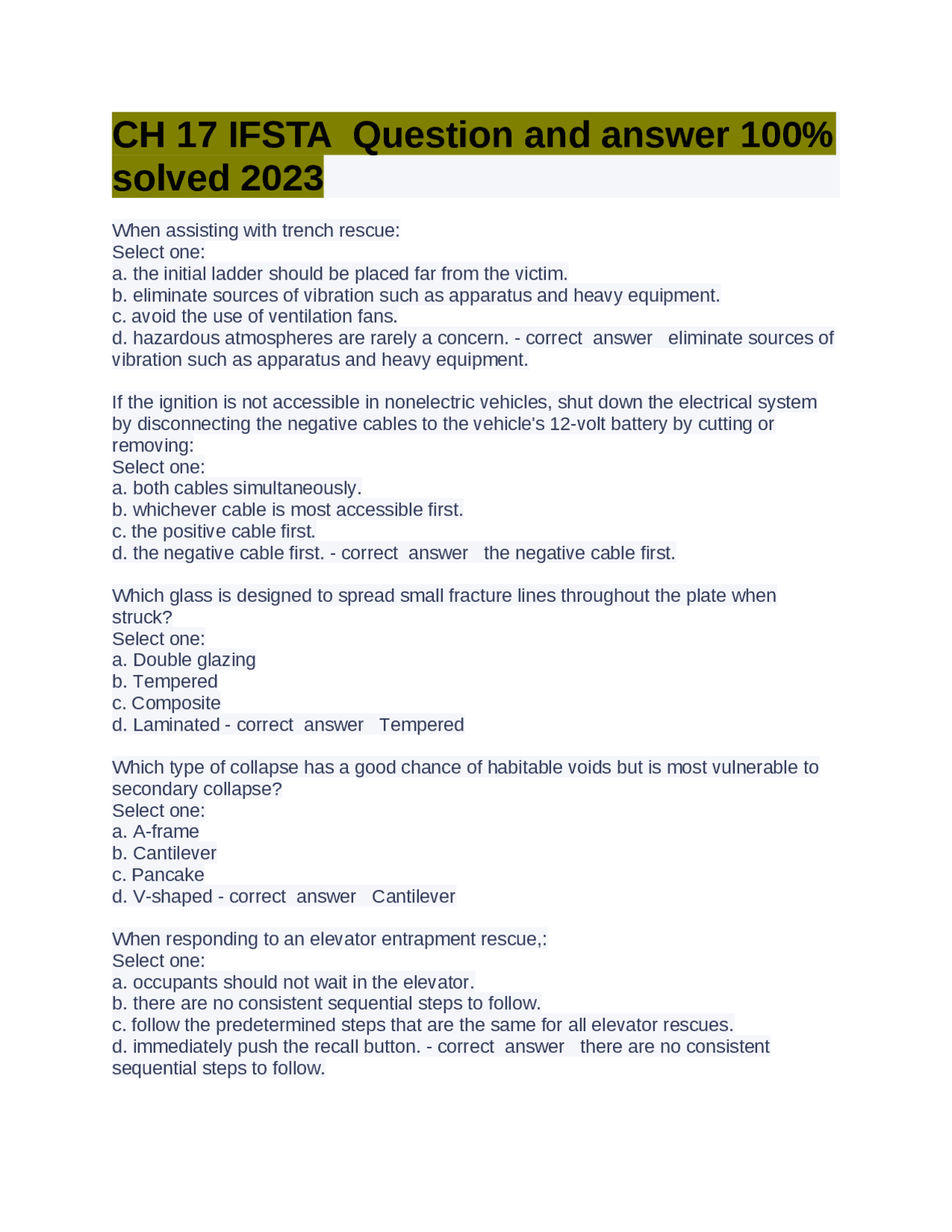 CH 17 IFSTA  Question and answer 100% solved 2023

When assisting with trench rescue:
Select one:
a. the initial ladder should be placed far from the victim.
b. eliminate sources of vibration such as apparatus and heavy equipment.
c. avoid the use of ventilation fans.
d. hazardous atmospheres are rarely a concern. - correct  answer   eliminate sources of vibration such as apparatus and heavy equipment.

If the ignition is not accessible in nonelectric vehicles, shut down the electrical system by disconnecting the negative cables to the vehicle's 12-volt battery by cutting or removing:
Select one:
a. both cables simultaneously.
b. whichever cable is most accessible first.
c. the positive cable first.
d. the negative cable first. - correct  answer   the negative cable first.

Which glass is designed to spread small fracture lines throughout the plate when struck?
Select one:
a. Double glazing
b. Tempered
c. Composite
d. Laminated - correct  answer   Tempered

Which type of collapse has a good chance of habitable voids but is most vulnerable to secondary collapse?
Select one:
a. A-frame
b. Cantilever
c. Pancake
d. V-shaped - correct  answer   Cantilever

When responding to an elevator entrapment rescue,:
Select one:
a. occupants should not wait in the elevator.
b. there are no consistent sequential steps to follow.
c. follow the predetermined steps that are the same for all elevator rescues.
d. immediately push the recall button. - correct  answer   there are no consistent sequential steps to follow.